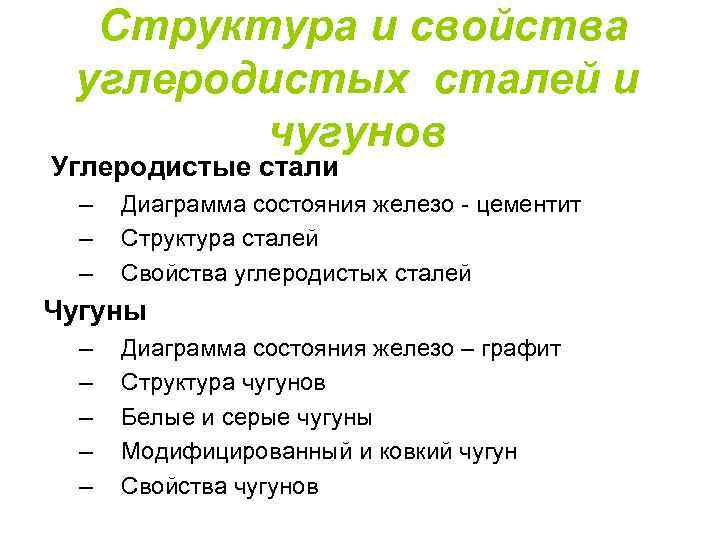 Структура и свойства углеродистых сталей и чугунов

Углеродистые стали

– Диаграмма состояния железо - цементит

– Структура сталей

– Свойства углеродистых сталей

Чугуны

– Диаграмма состояния железо – графит

– Структура чугунов

– Белые и серые чугуны

– Модифицированный и ковкий чугун

– Свойства чугунов